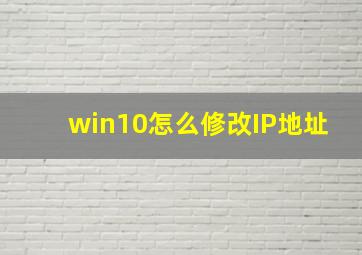 win10怎么修改IP地址